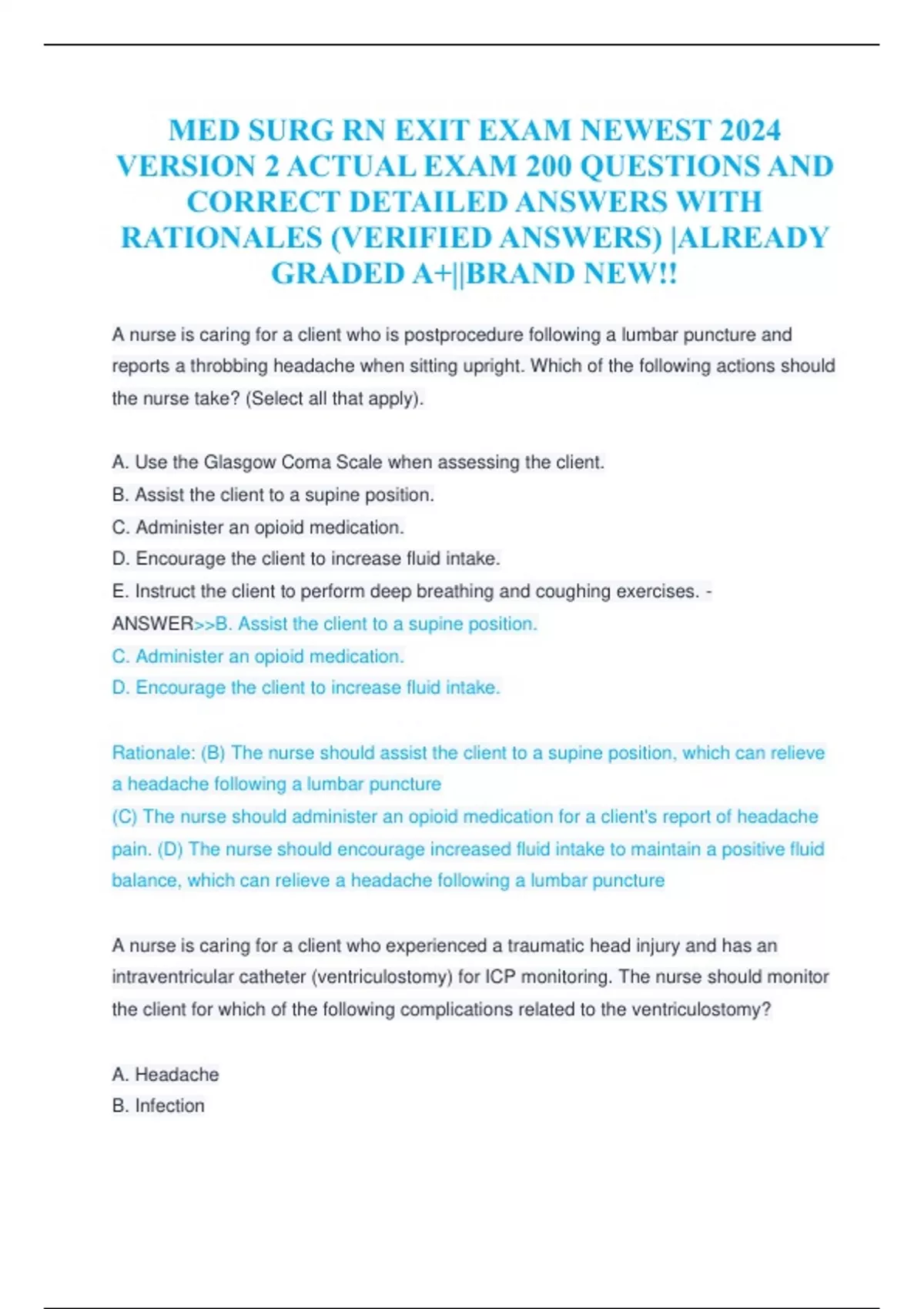 MED SURG RN EXIT EXAM NEWEST 2024 VERSION 2 ACTUAL EXAM 200 QUESTIONS AND CORRECT DETAILED ANSWERS WITH RATIONALES (VERIFIED ANSWERS) |ALREADY GRADED A+||BRAND NEW!!

A nurse is caring for a client who is postprocedure following a lumbar puncture and reports a throbbing headache when sitting upright. Which of the following actions should the nurse take? (Select all that apply).

A. Use the Glasgow Coma Scale when assessing the client.
B. Assist the client to a supine position.
C. Administer an opioid medication.
D. Encourage the client to increase fluid intake.
E. Instruct the client to perform deep breathing and coughing exercises. - ANSWER>>B. Assist the client to a supine position.
C. Administer an opioid medication.
D. Encourage the client to increase fluid intake.

Rationale: (B) The nurse should assist the client to a supine position, which can relieve a headache following a lumbar puncture
(C) The nurse should administer an opioid medication for a client's report of headache pain. (D) The nurse should encourage increased fluid intake to maintain a positive fluid balance, which can relieve a headache following a lumbar puncture

A nurse is caring for a client who experienced a traumatic head injury and has an intraventricular catheter (ventriculostomy) for ICP monitoring. The nurse should monitor the client for which of the following complications related to the ventriculostomy?

A. Headache
B. Infection